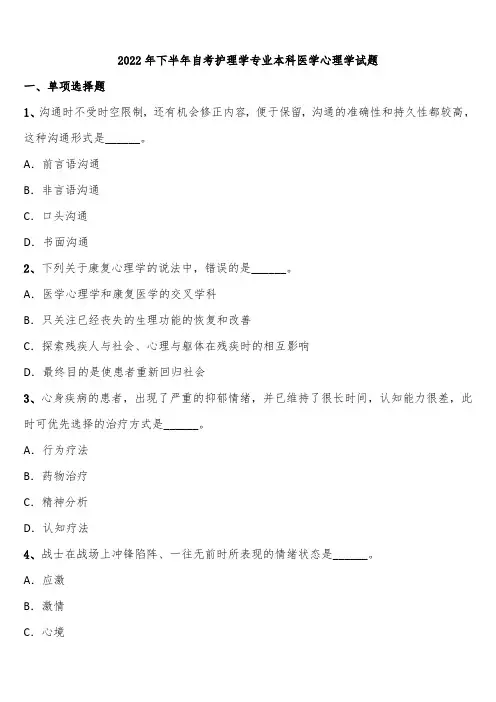 2022年下半年自考护理学专业本科医学心理学试题

一、单项选择题

1、沟通时不受时空限制，还有机会修正内容，便于保留，沟通的准确性和持久性都较高，这种沟通形式是______。

A. 前言语沟通

B. 非言语沟通

C. 口头沟通

D. 书面沟通

2、下列关于康复心理学的说法中，错误的是______。

A. 医学心理学和康复医学的交叉学科

B. 只关注已经丧失的生理功能的恢复和改善

C. 探索残疾人与社会、心理与躯体在残疾时的相互影响

D. 最终目的是使患者重新回归社会

3、心身疾病的患者，出现了严重的抑郁情绪，并已维持了很长时间，认知能力很差，此时可优先选择的治疗方式是______。

A. 行为疗法

B. 药物治疗

C. 精神分析

D. 认知疗法

4、战士在战场上冲锋陷阵、一往无前时所表现的情绪状态是______。

A. 应激

B. 激情

C. 心境